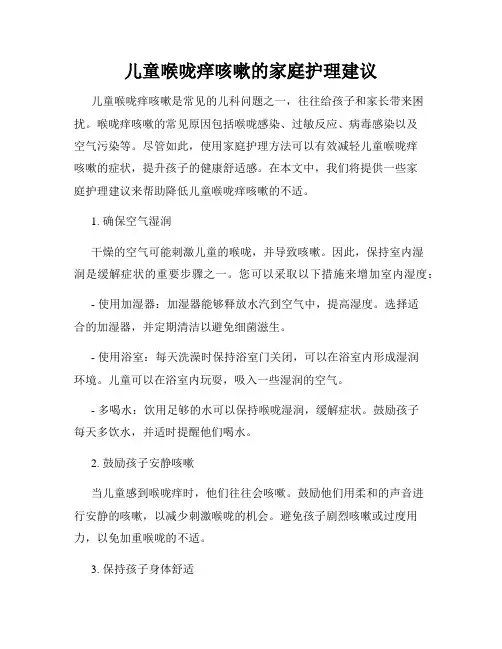 儿童喉咙痒咳嗽的家庭护理建议

儿童喉咙痒咳嗽是常见的儿科问题之一，往往给孩子和家长带来困扰。喉咙痒咳嗽的常见原因包括喉咙感染、过敏反应、病毒感染以及空气污染等。尽管如此，使用家庭护理方法可以有效减轻儿童喉咙痒咳嗽的症状，提升孩子的健康舒适感。在本文中，我们将提供一些家庭护理建议来帮助降低儿童喉咙痒咳嗽的不适。

1. 确保空气湿润

干燥的空气可能刺激儿童的喉咙，并导致咳嗽。因此，保持室内湿润是缓解症状的重要步骤之一。您可以采取以下措施来增加室内湿度：

- 使用加湿器：加湿器能够释放水汽到空气中，提高湿度。选择适合的加湿器，并定期清洁以避免细菌滋生。

- 使用浴室：每天洗澡时保持浴室门关闭，可以在浴室内形成湿润环境。儿童可以在浴室内玩耍，吸入一些湿润的空气。

- 多喝水：饮用足够的水可以保持喉咙湿润，缓解症状。鼓励孩子每天多饮水，并适时提醒他们喝水。

2. 鼓励孩子安静咳嗽

当儿童感到喉咙痒时，他们往往会咳嗽。鼓励他们用柔和的声音进行安静的咳嗽，以减少刺激喉咙的机会。避免孩子剧烈咳嗽或过度用力，以免加重喉咙的不适。

3. 保持孩子身体舒适